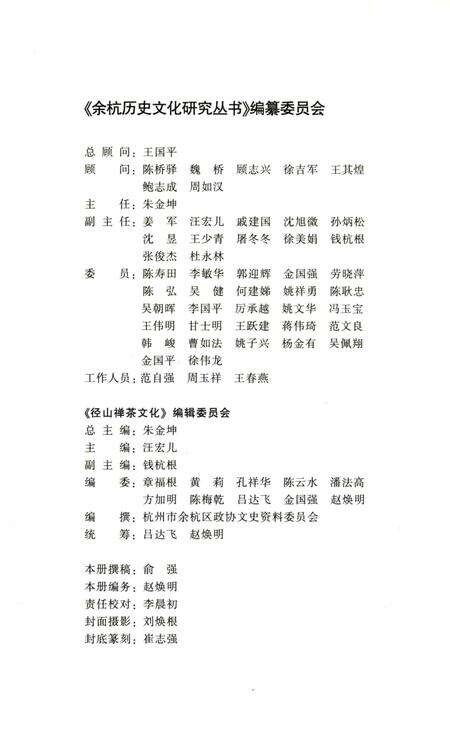 《余杭历史文化研究丛书》编纂委员会

总 顾 问：王国平
顾　　问：陈桥驿　魏　桥　顾志兴　徐吉军　王其煌
　　　　　鲍志成　周如汉
主　　任：朱金坤
副 主 任：姜　军　汪宏儿　戚建国　沈旭微　孙炳松
　　　　　沈　昱　王少青　屠冬冬　徐美娟　钱杭根
　　　　　张俊杰　杜永林
委　　员：陈寿田　李敏华　郭迎辉　金国强　劳晓萍
　　　　　陈　弘　吴　健　何建娣　姚祥勇　陈耿忠
　　　　　吴朝晖　李国平　厉承越　姚文华　冯玉宝
　　　　　王伟明　甘士明　王跃建　蒋伟琦　范文良
　　　　　韩　峻　曹如法　姚子兴　杨金有　吴佩翔
　　　　　金国平　徐伟龙
工作人员：范自强　周玉祥　王春燕

《径山禅茶文化》编辑委员会
总 主 编：朱金坤
主　　编：汪宏儿
副 主 编：钱杭根
编　　委：章福根　黄　莉　孔祥华　陈云水　潘法高
　　　　　方加明　陈梅乾　吕达飞　金国强　赵焕明
编　　撰：杭州市余杭区政协文史资料委员会
统　　筹：吕达飞　赵焕明

本册撰稿：俞　强
本册编务：赵焕明
责任校对：李晨初
封面摄影：刘焕根
封底篆刻：崔志强